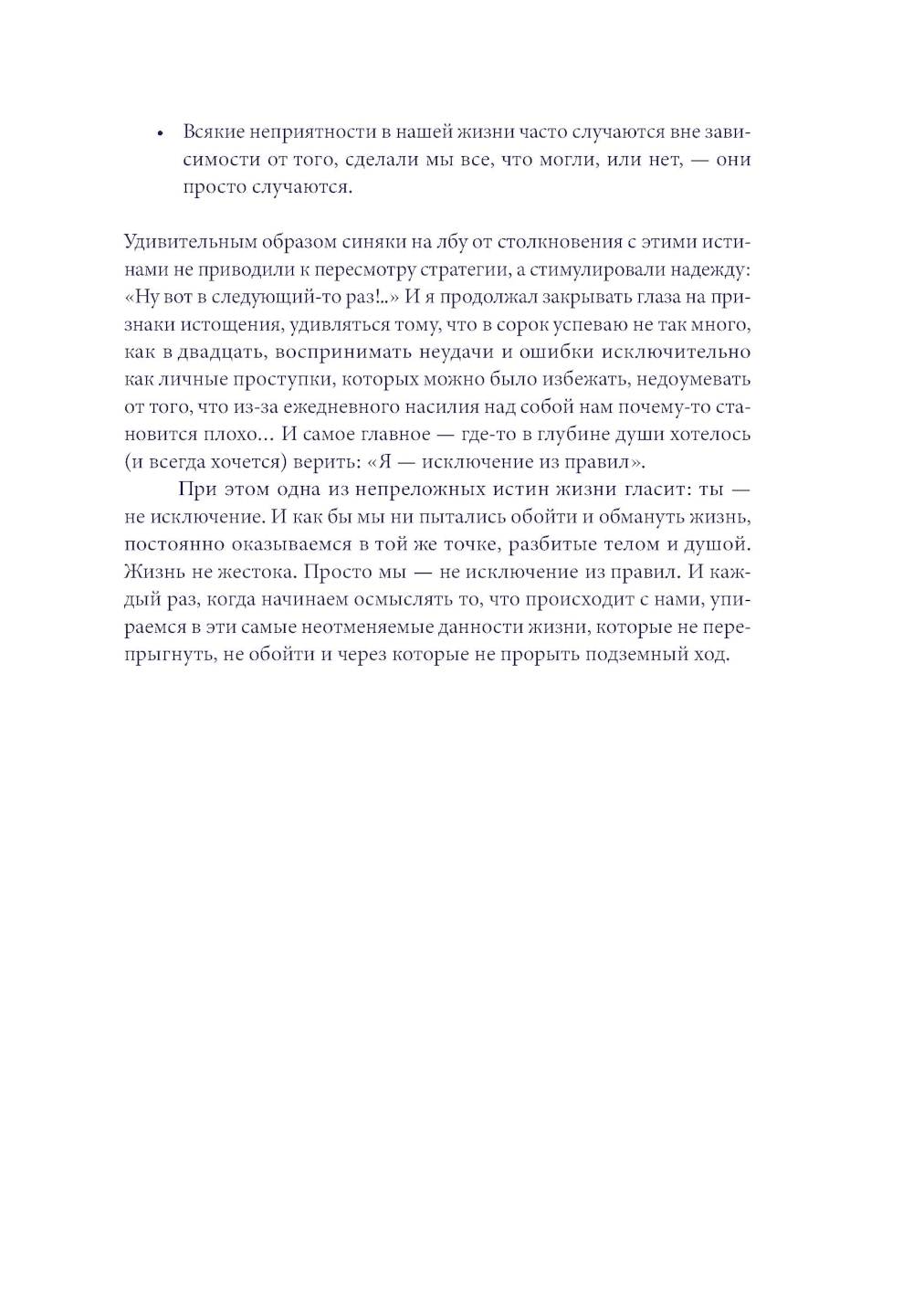 • Всякие неприятности в нашей жизни часто случаются вне зависимости от того, сделали мы все, что могли, или нет, — они просто случаются.

Удивительным образом синяки на лбу от столкновения с этими истинами не приводили к пересмотру стратегии, а стимулировали надежду: «Ну вот в следующий-то раз!..» И я продолжал закрывать глаза на признаки истощения, удивляться тому, что в сорок успеваю не так много, как в двадцать, воспринимать неудачи и ошибки исключительно как личные проступки, которых можно было избежать, недоумевать от того, что из-за ежедневного насилия над собой нам почему-то становится плохо… И самое главное — где-то в глубине души хотелось (и всегда хочется) верить: «Я — исключение из правил».

При этом одна из непреложных истин жизни гласит: ты — не исключение. И как бы мы ни пытались обойти и обмануть жизнь, постоянно оказываемся в той же точке, разбитые телом и душой. Жизнь не жестока. Просто мы — не исключение из правил. И каждый раз, когда начинаем осмыслять то, что происходит с нами, упираемся в эти самые неотменяемые данности жизни, которые не перепрыгнуть, не обойти и через которые не прорыть подземный ход.